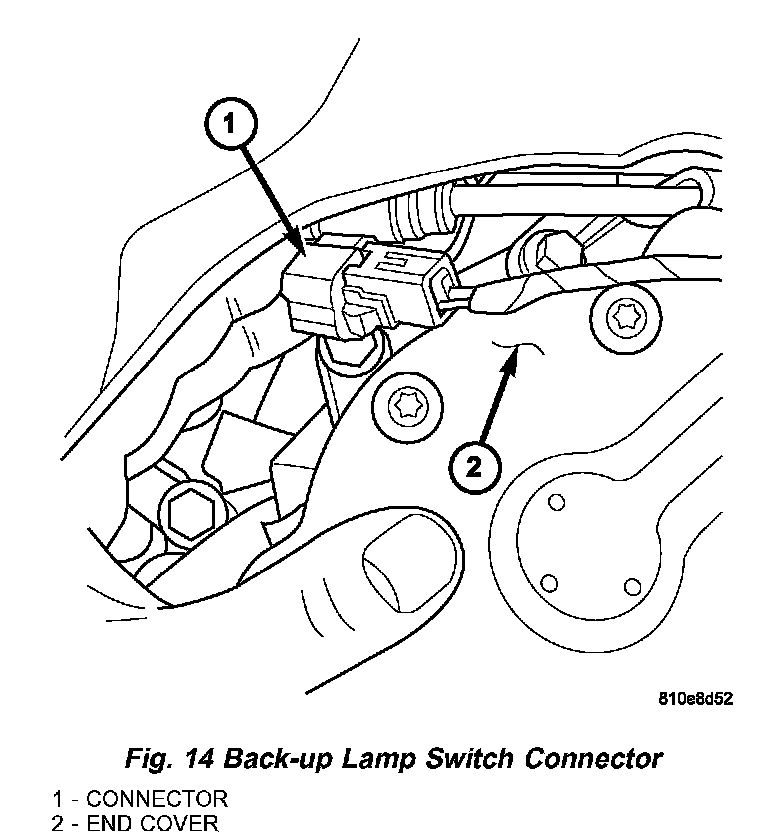 1

2

810e8d52

Fig. 14 Back-up Lamp Switch Connector

1 - CONNECTOR
2 - END COVER